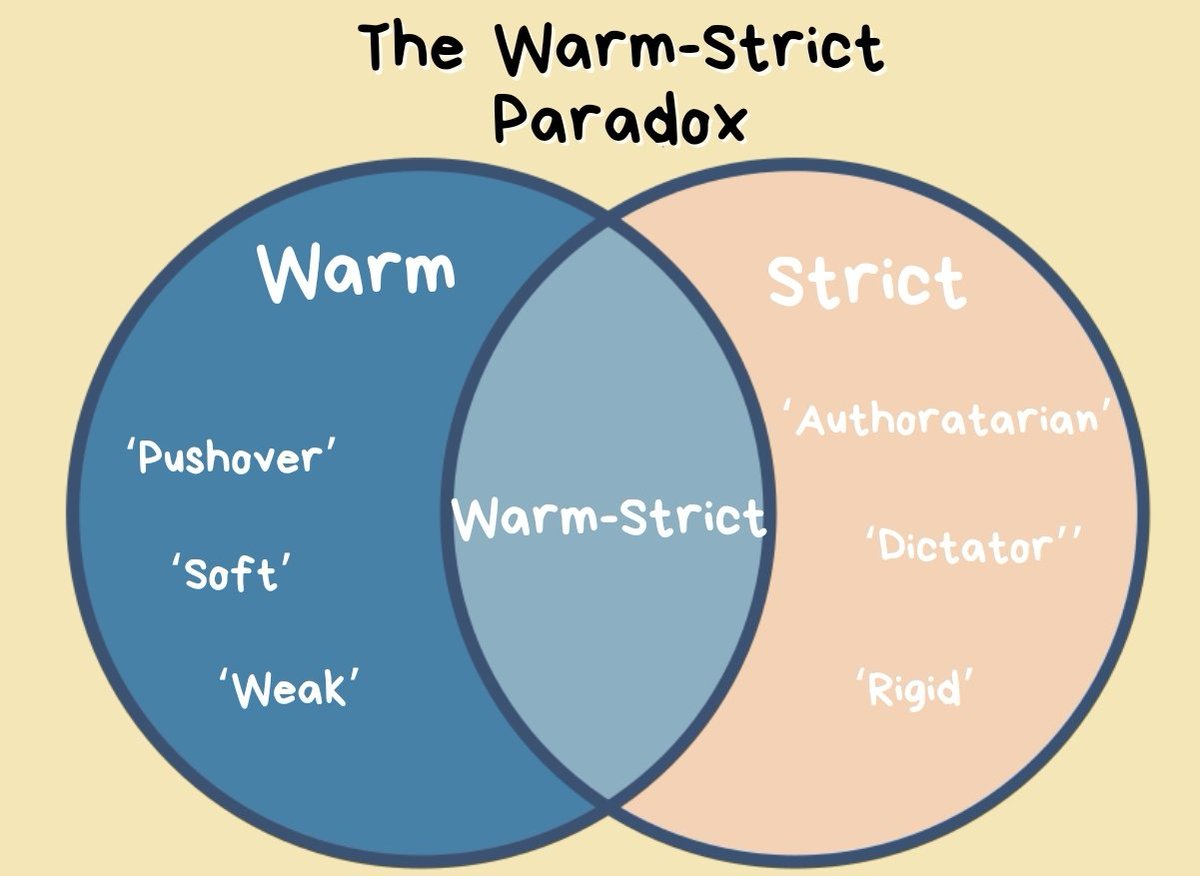 The Warm-Strict Paradox

Warm

'Pushover'

'Soft'

'Weak'

Warm-Strict

Strict

'Authoratarian'

'Dictator''

'Rigid'